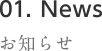 01. News

お知らせ